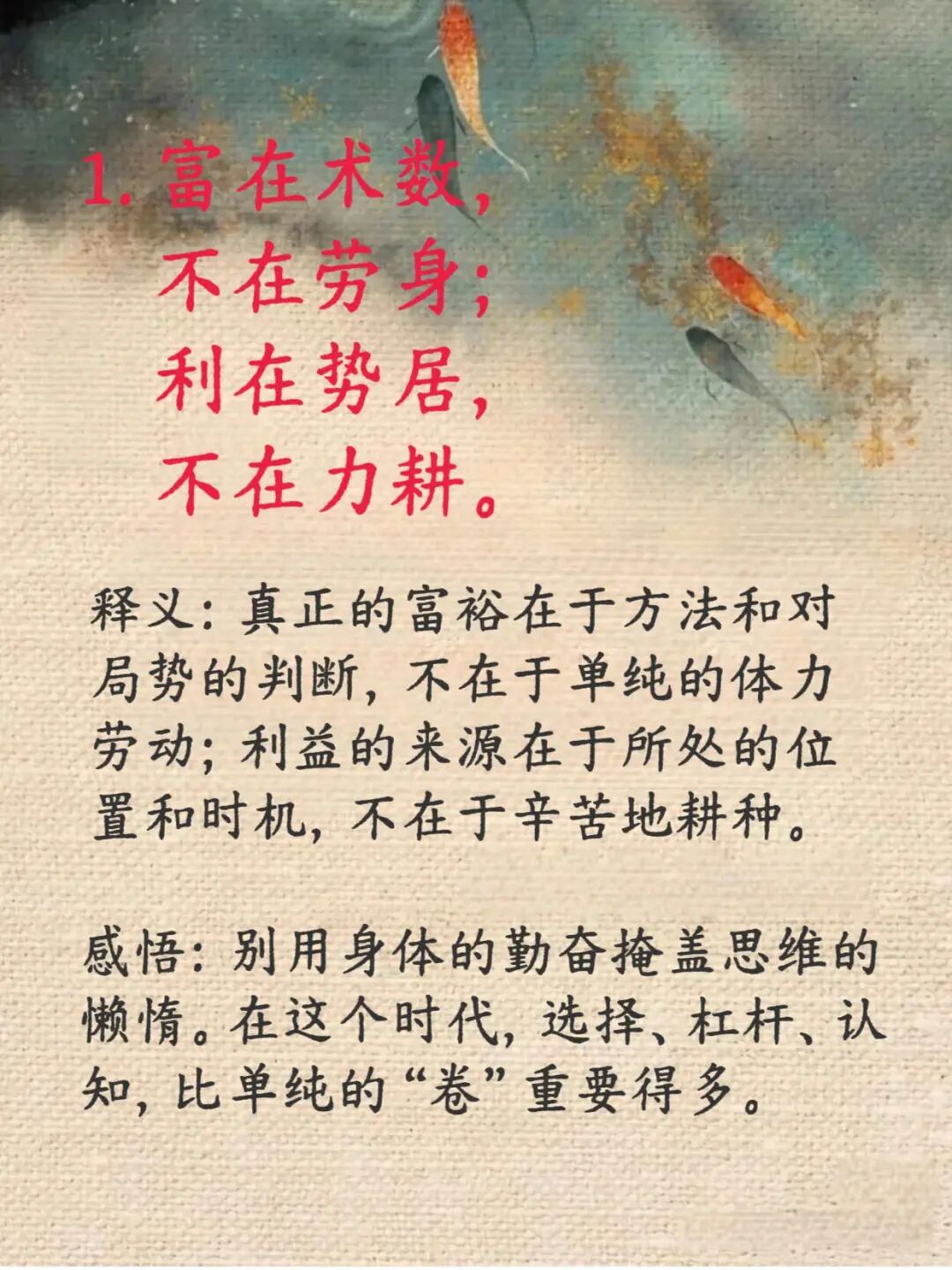 1.富在术数，
不在劳身；
利在势居，
不在力耕。

释义：真正的富裕在于方法和对局势的判断，不在于单纯的体力劳动；利益的来源在于所处的位置和时机，不在于辛苦地耕种。

感悟：别用身体的勤奋掩盖思维的懒惰。在这个时代，选择、杠杆、认知，比单纯的“卷”重要得多。